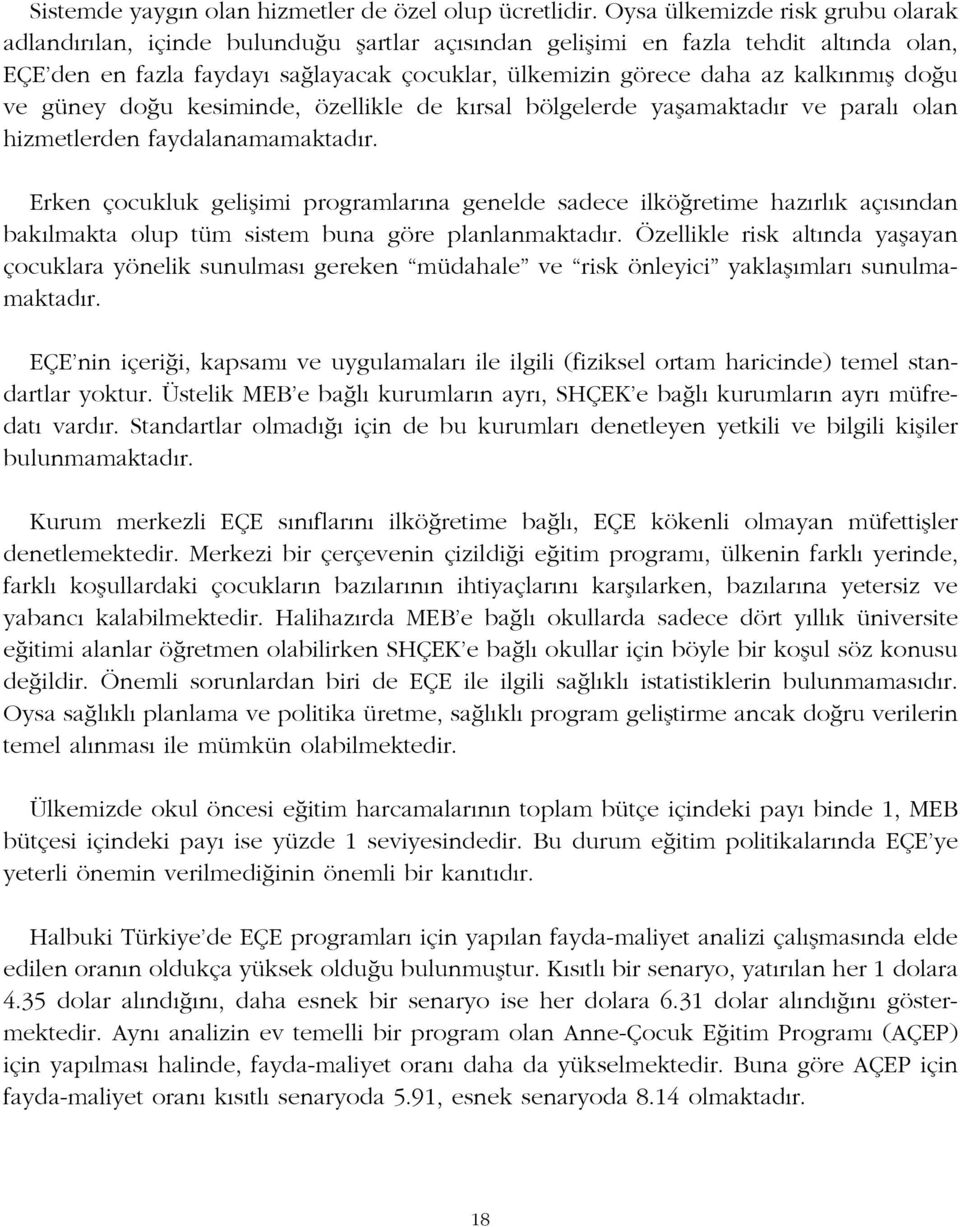 Sistemde yaygın olan hizmetler de özel olup ücretlidir. Oysa ülkemizde risk grubu olarak adlandırılan, içinde bulunduğu şartlar açısından gelişimi en fazla tehdit altında olan, EÇE'den en fazla faydayı sağlayacak çocuklar, ülkemizin görece daha az kalkınmış doğu ve güney doğu kesiminde, özellikle de kırsal bölgelerde yaşamaktadır ve paralı olan hizmetlerden faydalanamamaktadır.

Erken çocukluk gelişimi programlarına genelde sadece ilköğretime hazırlık açısından bakılmakta olup tüm sistem buna göre planlanmaktadır. Özellikle risk altında yaşayan çocuklara yönelik sunulması gereken "müdahale" ve "risk önleyici" yaklaşımları sunulmamaktadır.

EÇE'nin içeriği, kapsamı ve uygulamaları ile ilgili (fiziksel ortam haricinde) temel standartlar yoktur. Üstelik MEB'e bağlı kurumların ayrı, SHÇEK'e bağlı kurumların ayrı müfredatı vardır. Standartlar olmadığı için de bu kurumları denetleyen yetkili ve bilgili kişiler bulunmamaktadır.

Kurum merkezli EÇE sınıflarını ilköğretime bağlı, EÇE kökenli olmayan müfettişler denetlemektedir. Merkezi bir çerçevenin çizildiği eğitim programı, ülkenin farklı yerinde, farklı koşullardaki çocukların bazılarının ihtiyaçlarını karşılarken, bazılarına yetersiz ve yabancı kalabilmektedir. Halihazırda MEB'e bağlı okullarda sadece dört yıllık üniversite eğitimi alanlar öğretmen olabilirken SHÇEK'e bağlı okullar için böyle bir koşul söz konusu değildir. Önemli sorunlardan biri de EÇE ile ilgili sağlıklı istatistiklerin bulunmamasıdır. Oysa sağlıklı planlama ve politika üretme, sağlıklı program geliştirme ancak doğru verilerin temel alınması ile mümkün olabilmektedir.

Ülkemizde okul öncesi eğitim harcamalarının toplam bütçe içindeki payı binde 1, MEB bütçesi içindeki payı ise yüzde 1 seviyesindedir. Bu durum eğitim politikalarında EÇE'ye yeterli önemin verilmediğinin önemli bir kanıtıdır.

Halbuki Türkiye'de EÇE programları için yapılan fayda-maliyet analizi çalışmasında elde edilen oranın oldukça yüksek olduğu bulunmuştur. Kısıtlı bir senaryo, yatırılan her 1 dolara 4.35 dolar alındığını, daha esnek bir senaryo ise her dolara 6.31 dolar alındığını göstermektedir. Aynı analizin ev temelli bir program olan Anne-Çocuk Eğitim Programı (AÇEP) için yapılması halinde, fayda-maliyet oranı daha da yükselmektedir. Buna göre AÇEP için fayda-maliyet oranı kısıtlı senaryoda 5.91, esnek senaryoda 8.14 olmaktadır.

18